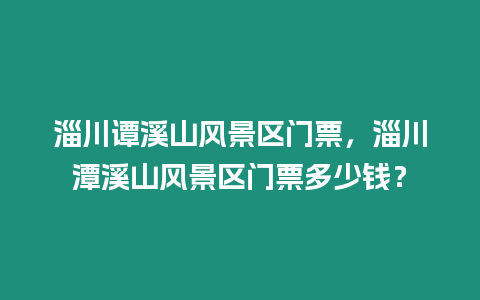 淄川谭溪山风景区门票，淄川潭溪山风景区门票多少钱？